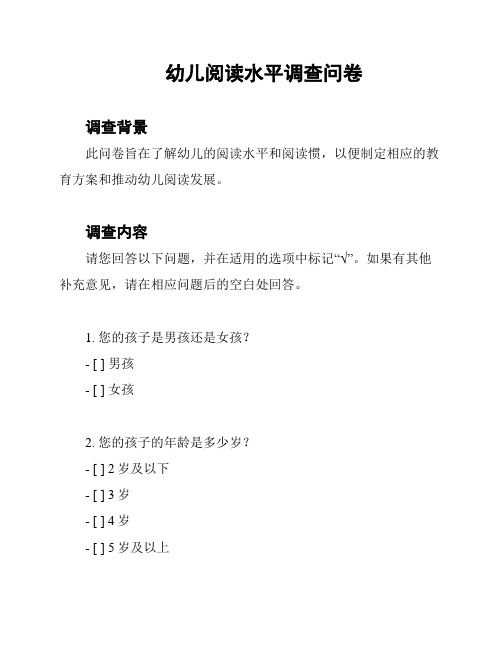 幼儿阅读水平调查问卷

调查背景

此问卷旨在了解幼儿的阅读水平和阅读惯，以便制定相应的教育方案和推动幼儿阅读发展。

调查内容

请您回答以下问题，并在适用的选项中标记“√”。如果有其他补充意见，请在相应问题后的空白处回答。

1. 您的孩子是男孩还是女孩？

- [ ] 男孩

- [ ] 女孩

2. 您的孩子的年龄是多少岁？

- [ ] 2 岁及以下

- [ ] 3 岁

- [ ] 4 岁

- [ ] 5 岁及以上